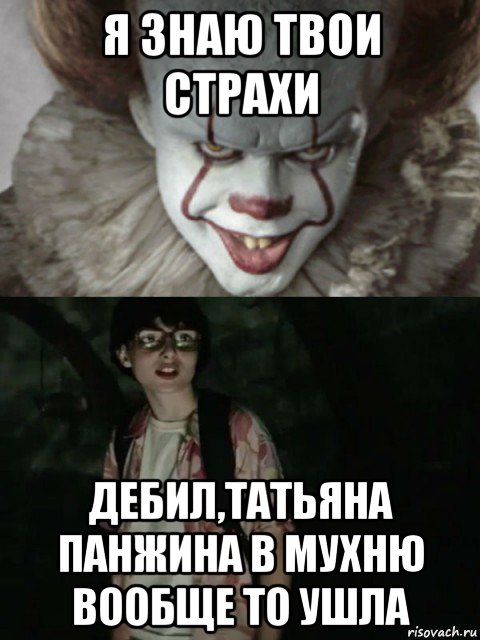 Я ЗНАЮ ТВОИ СТРАХИ

ДЕБИЛ,ТАТЬЯНА ПАНЖИНА В МУХНЮ ВООБЩЕ ТО УШЛА

risovach.ru